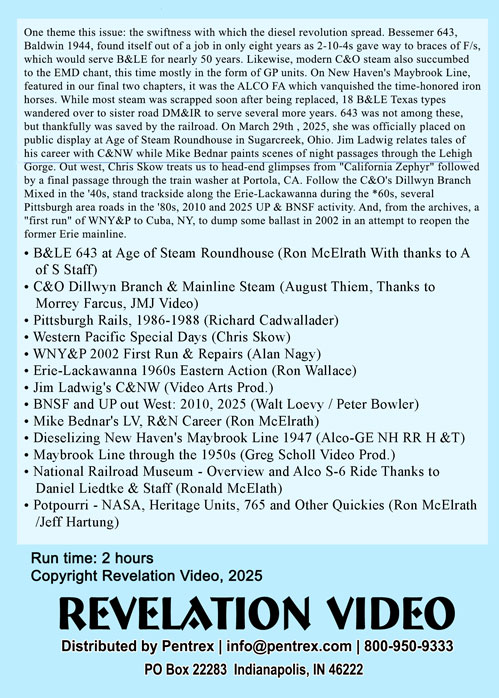 One theme this issue: the swiftness with which the diesel revolution spread. Bessemer 643, Baldwin 1944, found itself out of a job in only eight years as 2-10-4s gave way to braces of F/s, which would serve B&LE for nearly 50 years. Likewise, modern C&O steam also succumbed to the EMD chant, this time mostly in the form of GP units. On New Haven's Maybrook Line, featured in our final two chapters, it was the ALCO FA which vanquished the time-honored iron horses. While most steam was scrapped soon after being replaced, 18 B&LE Texas types wandered over to sister road DM&IR to serve several more years. 643 was not among these, but thankfully was saved by the railroad. On March 29th , 2025, she was officially placed on public display at Age of Steam Roundhouse in Sugarcreek, Ohio. Jim Ladwig relates tales of his career with C&NW while Mike Bednar paints scenes of night passages through the Lehigh Gorge. Out west, Chris Skow treats us to head-end glimpses from "California Zephyr" followed by a final passage through the train washer at Portola, CA. Follow the C&O's Dillwyn Branch Mixed in the '40s, stand trackside along the Erie-Lackawanna during the *60s, several Pittsburgh area roads in the '80s, 2010 and 2025 UP & BNSF activity. And, from the archives, a "first run" of WNY&P to Cuba, NY, to dump some ballast in 2002 in an attempt to reopen the former Erie mainline.

• B&LE 643 at Age of Steam Roundhouse (Ron McElrath With thanks to A of S Staff)
• C&O Dillwyn Branch & Mainline Steam (August Thiem, Thanks to Morrey Farcus, JMJ Video)
• Pittsburgh Rails, 1986-1988 (Richard Cadwallader)
• Western Pacific Special Days (Chris Skow)
• WNY&P 2002 First Run & Repairs (Alan Nagy)
• Erie-Lackawanna 1960s Eastern Action (Ron Wallace)
• Jim Ladwig's C&NW (Video Arts Prod.)
• BNSF and UP out West: 2010, 2025 (Walt Loevy / Peter Bowler)
• Mike Bednar's LV, R&N Career (Ron McElrath)
• Dieselizing New Haven's Maybrook Line 1947 (Alco-GE NH RR H &T)
• Maybrook Line through the 1950s (Greg Scholl Video Prod.)
• National Railroad Museum - Overview and Alco S-6 Ride Thanks to Daniel Liedtke & Staff (Ronald McElath)
• Potpourri - NASA, Heritage Units, 765 and Other Quickies (Ron McElrath /Jeff Hartung)

Run time: 2 hours
Copyright Revelation Video, 2025

REVELATION VIDEO
Distributed by Pentrex | info@pentrex.com | 800-950-9333
PO Box 22283 Indianapolis, IN 46222